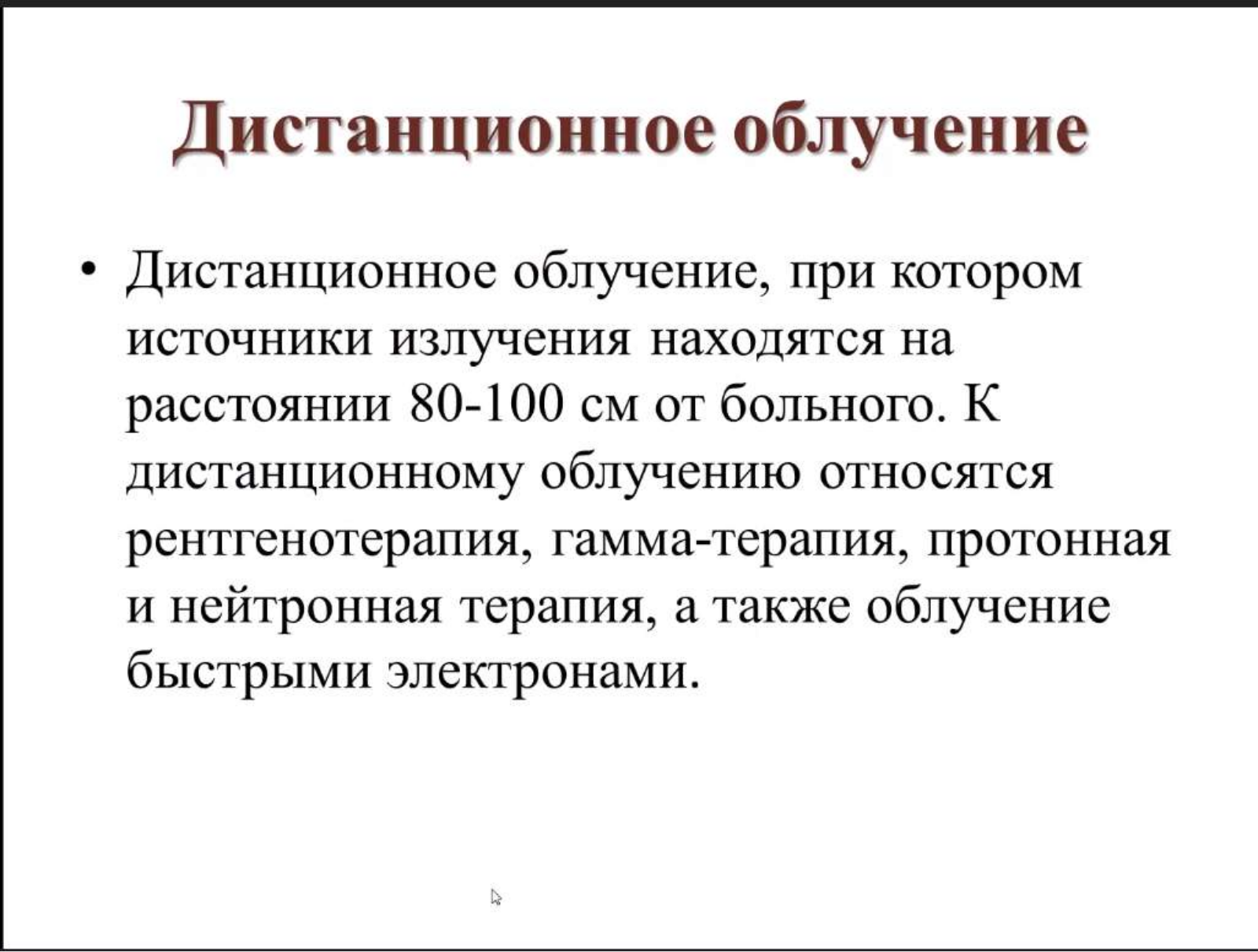 Дистанционное облучение

• Дистанционное облучение, при котором источники излучения находятся на расстоянии 80-100 см от больного. К дистанционному облучению относятся рентгенотерапия, гамма-терапия, протонная и нейтронная терапия, а также облучение быстрыми электронами.